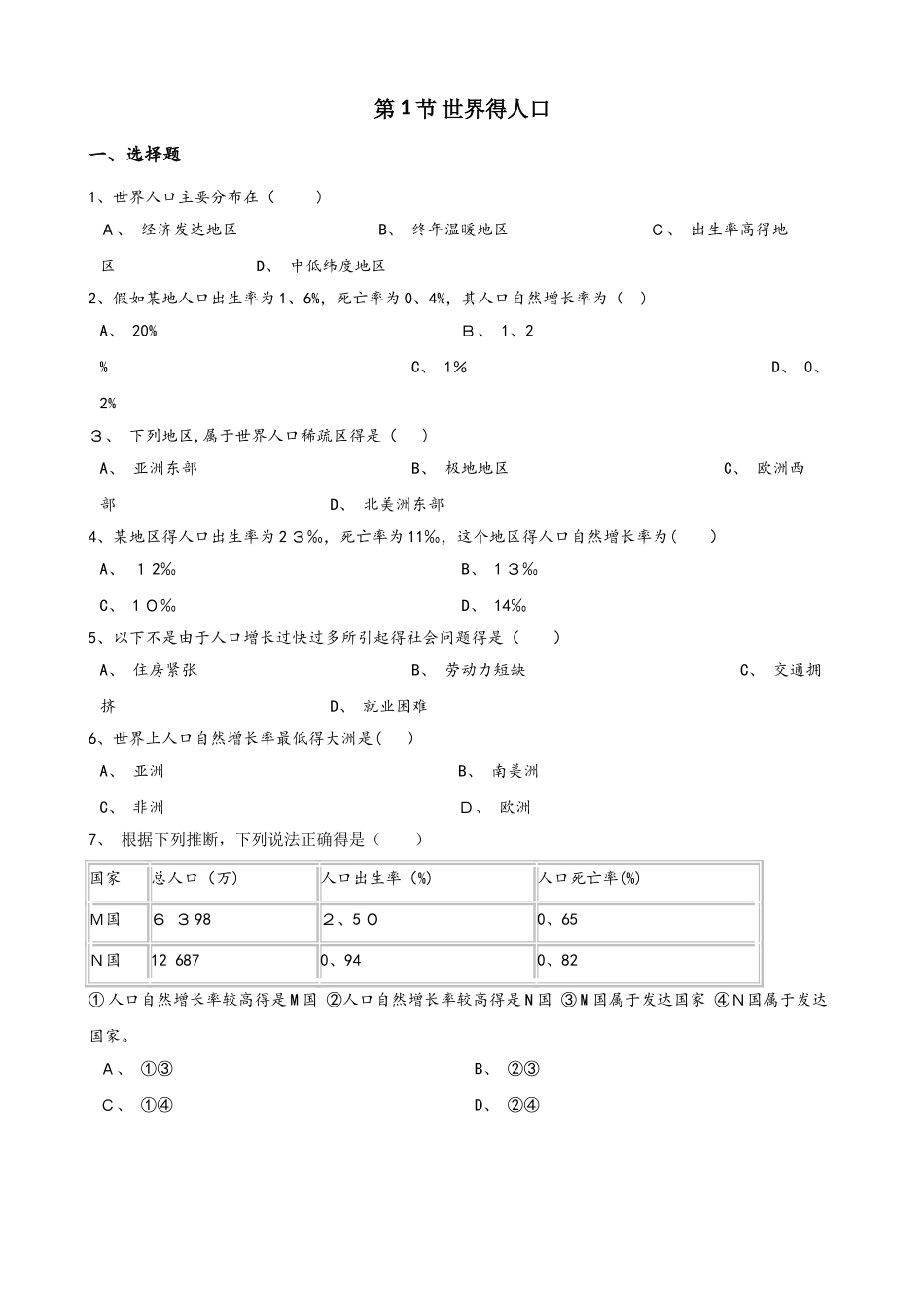 第1节 世界得人口

一、选择题

1、世界人口主要分布在（　　）

A、 经济发达地区　　　　B、 终年温暖地区　　　　C、 出生率高得地区　　　　D、 中低纬度地区

2、假如某地人口出生率为1、6%，死亡率为0、4%，其人口自然增长率为（　）

A、 20%　　　　B、 1、2%　　　　C、 1%　　　　D、 0、2%

3、 下列地区,属于世界人口稀疏区得是（　　）

A、 亚洲东部　　　　B、 极地地区　　　　C、 欧洲西部　　　　D、 北美洲东部

4、某地区得人口出生率为23‰，死亡率为11‰，这个地区得人口自然增长率为(　　)

A、 12‰　　　　B、 13‰

C、 10‰　　　　D、 14‰

5、以下不是由于人口增长过快过多所引起得社会问题得是（　　）

A、 住房紧张　　　　B、 劳动力短缺　　　　C、 交通拥挤　　　　D、 就业困难

6、世界上人口自然增长率最低得大洲是(　　)

A、 亚洲　　　　B、 南美洲

C、 非洲　　　　D、 欧洲

7、 根据下列推断，下列说法正确得是（　　）

| 国家 | 总人口（万） | 人口出生率（%） | 人口死亡率(%) |
|---|---|---|---|
| M国 | 6 398 | 2、50 | 0、65 |
| N国 | 12 687 | 0、94 | 0、82 |

①人口自然增长率较高得是M国 ②人口自然增长率较高得是N国 ③M国属于发达国家 ④N国属于发达国家。

A、 ①③　　　　B、 ②③

C、 ①④　　　　D、 ②④